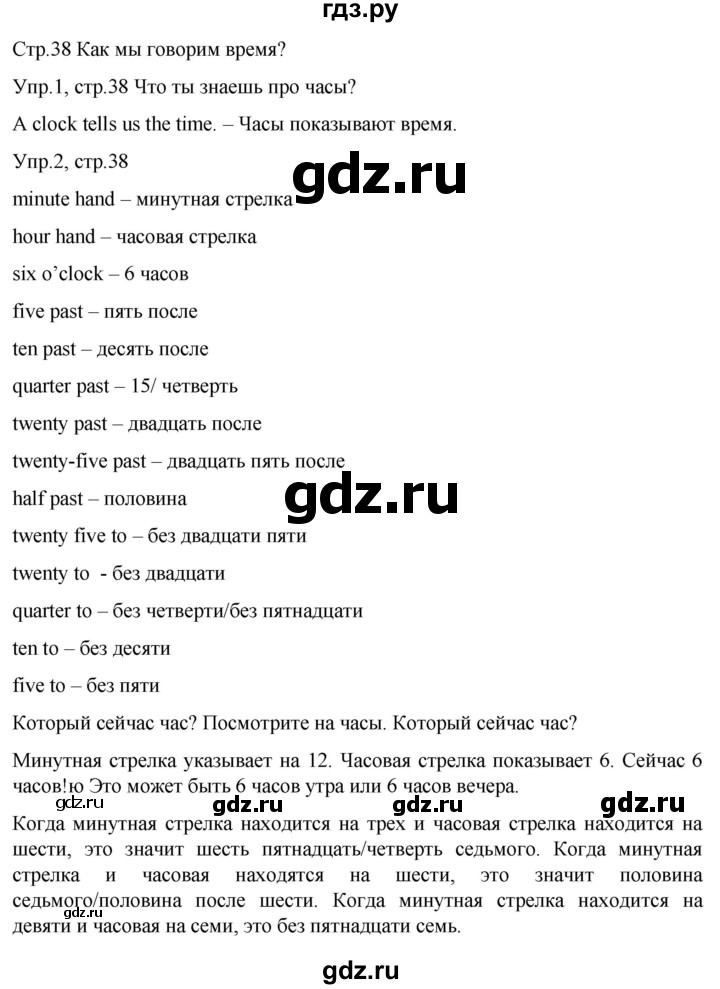 гдз.ру

Стр.38 Как мы говорим время?

Упр.1, стр.38 Что ты знаешь про часы?

A clock tells us the time. – Часы показывают время.

Упр.2, стр.38

gdz.ru

minute hand – минутная стрелка

hour hand – часовая стрелка

six o'clock – 6 часов

five past – пять после

ten past – десять после

quarter past – 15/ четверть

twenty past – двадцать после

twenty-five past – двадцать пять после

gdz.ru

half past – половина

twenty five to – без двадцати пяти

twenty to - без двадцати

quarter to – без четверти/без пятнадцати

ten to – без десяти

five to – без пяти

Который сейчас час? Посмотрите на часы. Который сейчас час?

Минутная стрелка указывает на 12. Часовая стрелка показывает 6. Сейчас 6 часов!ю Это может быть 6 часов утра или 6 часов вечера.

gdz.ru gdz.ru gdz.ru gdz.ru

Когда минутная стрелка находится на трех и часовая стрелка находится на шести, это значит шесть пятнадцать/четверть седьмого. Когда минутная стрелка и часовая находятся на шести, это значит половина седьмого/половина после шести. Когда минутная стрелка находится на девяти и часовая на семи, это без пятнадцати семь.

gdz.ru

gdz.ru